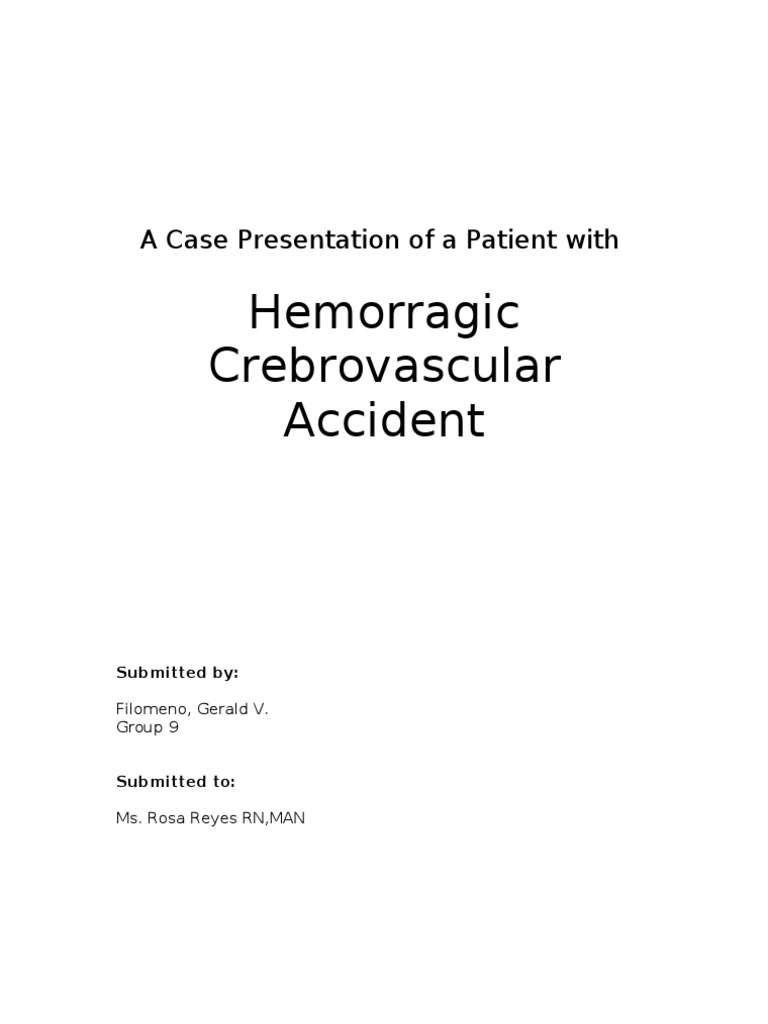 A Case Presentation of a Patient with

Hemorragic Crebrovascular Accident

Submitted by:

Filomeno, Gerald V.
Group 9

Submitted to:

Ms. Rosa Reyes RN,MAN